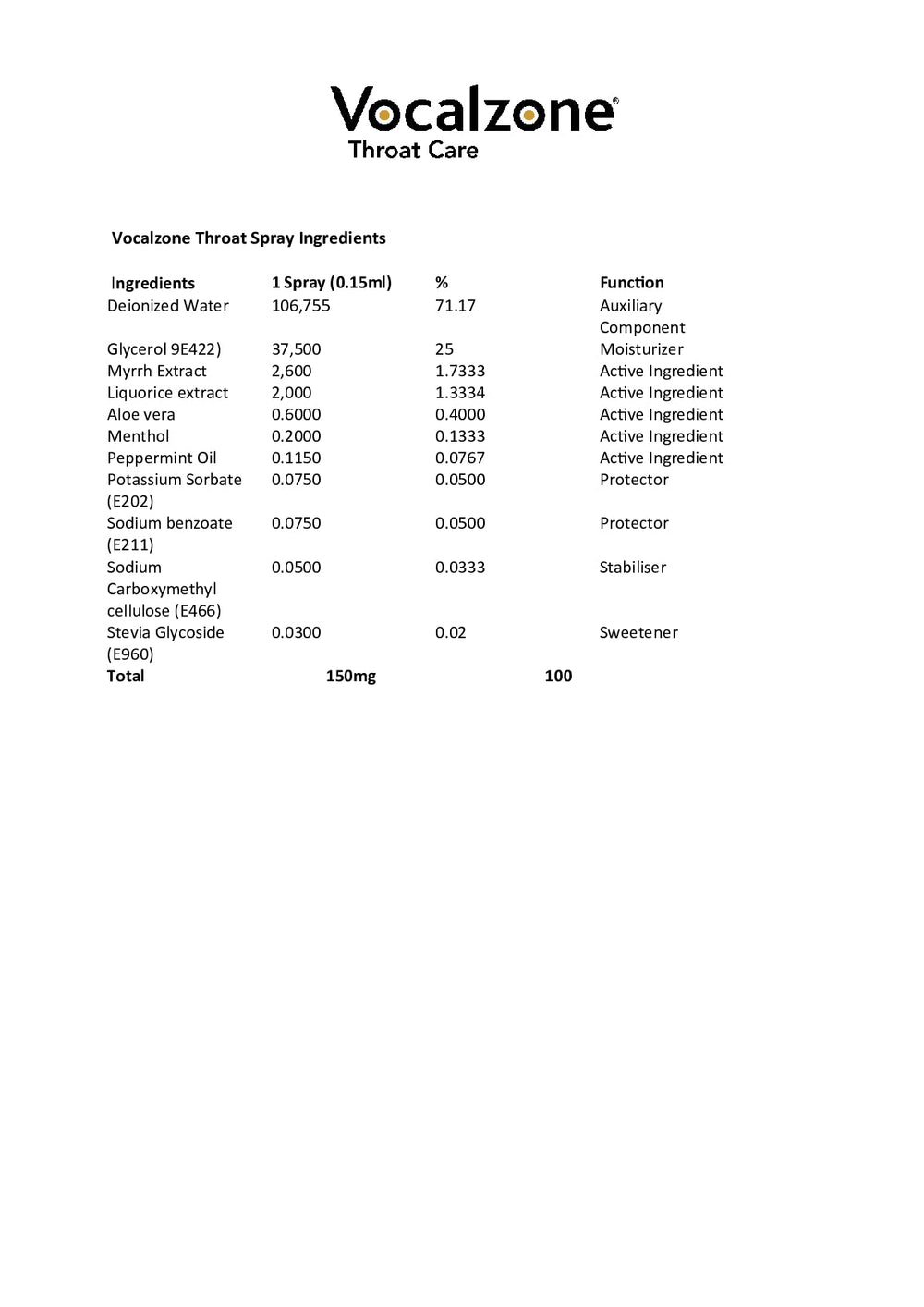 Vocalzone®
Throat Care

Vocalzone Throat Spray Ingredients

| Ingredients | 1 Spray (0.15ml) | % | Function |
|---|---|---|---|
| Deionized Water | 106,755 | 71.17 | Auxiliary Component |
| Glycerol 9E422) | 37,500 | 25 | Moisturizer |
| Myrrh Extract | 2,600 | 1.7333 | Active Ingredient |
| Liquorice extract | 2,000 | 1.3334 | Active Ingredient |
| Aloe vera | 0.6000 | 0.4000 | Active Ingredient |
| Menthol | 0.2000 | 0.1333 | Active Ingredient |
| Peppermint Oil | 0.1150 | 0.0767 | Active Ingredient |
| Potassium Sorbate (E202) | 0.0750 | 0.0500 | Protector |
| Sodium benzoate (E211) | 0.0750 | 0.0500 | Protector |
| Sodium Carboxymethyl cellulose (E466) | 0.0500 | 0.0333 | Stabiliser |
| Stevia Glycoside (E960) | 0.0300 | 0.02 | Sweetener |
| Total | 150mg | 100 | |